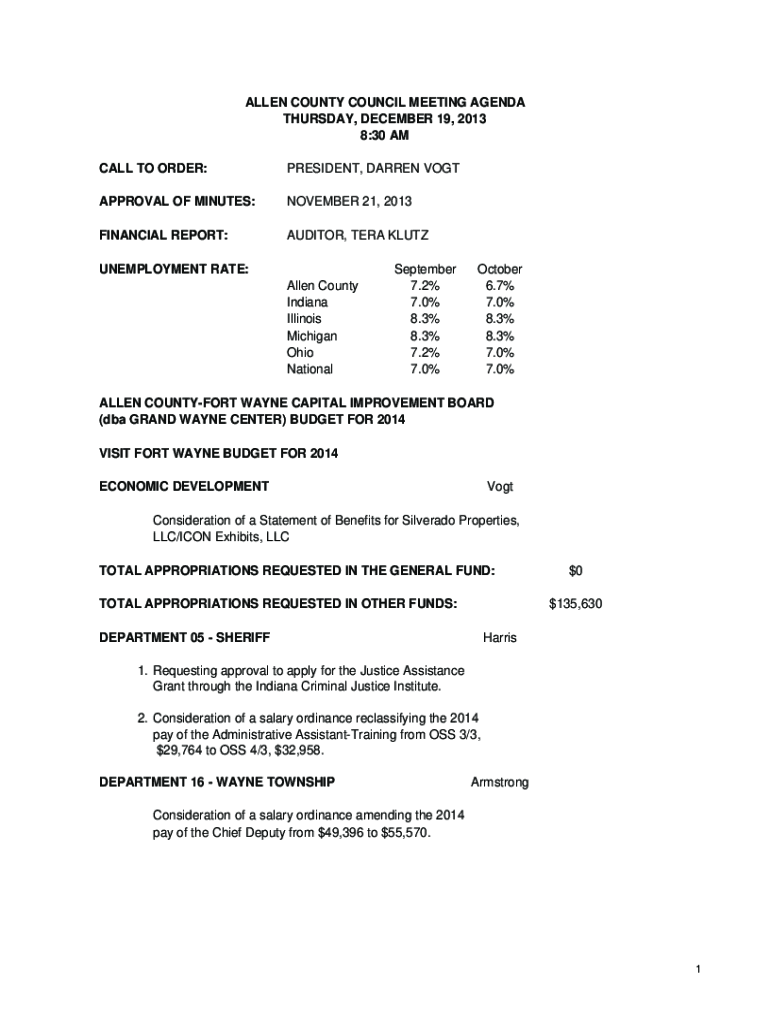 ALLEN COUNTY COUNCIL MEETING AGENDA
THURSDAY, DECEMBER 19, 2013
8:30 AM

CALL TO ORDER: PRESIDENT, DARREN VOGT

APPROVAL OF MINUTES: NOVEMBER 21, 2013

FINANCIAL REPORT: AUDITOR, TERA KLUTZ

UNEMPLOYMENT RATE:

| | September | October |
|---|---|---|
| Allen County | 7.2% | 6.7% |
| Indiana | 7.0% | 7.0% |
| Illinois | 8.3% | 8.3% |
| Michigan | 8.3% | 8.3% |
| Ohio | 7.2% | 7.0% |
| National | 7.0% | 7.0% |

ALLEN COUNTY-FORT WAYNE CAPITAL IMPROVEMENT BOARD (dba GRAND WAYNE CENTER) BUDGET FOR 2014

VISIT FORT WAYNE BUDGET FOR 2014

ECONOMIC DEVELOPMENT Vogt

Consideration of a Statement of Benefits for Silverado Properties, LLC/ICON Exhibits, LLC

TOTAL APPROPRIATIONS REQUESTED IN THE GENERAL FUND: $0

TOTAL APPROPRIATIONS REQUESTED IN OTHER FUNDS: $135,630

DEPARTMENT 05 - SHERIFF Harris

1. Requesting approval to apply for the Justice Assistance Grant through the Indiana Criminal Justice Institute.

2. Consideration of a salary ordinance reclassifying the 2014 pay of the Administrative Assistant-Training from OSS 3/3, $29,764 to OSS 4/3, $32,958.

DEPARTMENT 16 - WAYNE TOWNSHIP Armstrong

Consideration of a salary ordinance amending the 2014 pay of the Chief Deputy from $49,396 to $55,570.

1